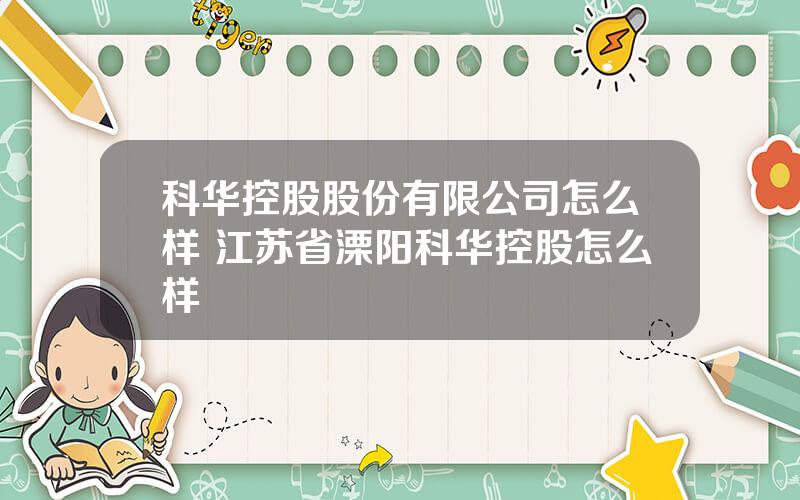 tiger

科华控股股份有限公司怎么样 江苏省溧阳科华控股怎么样